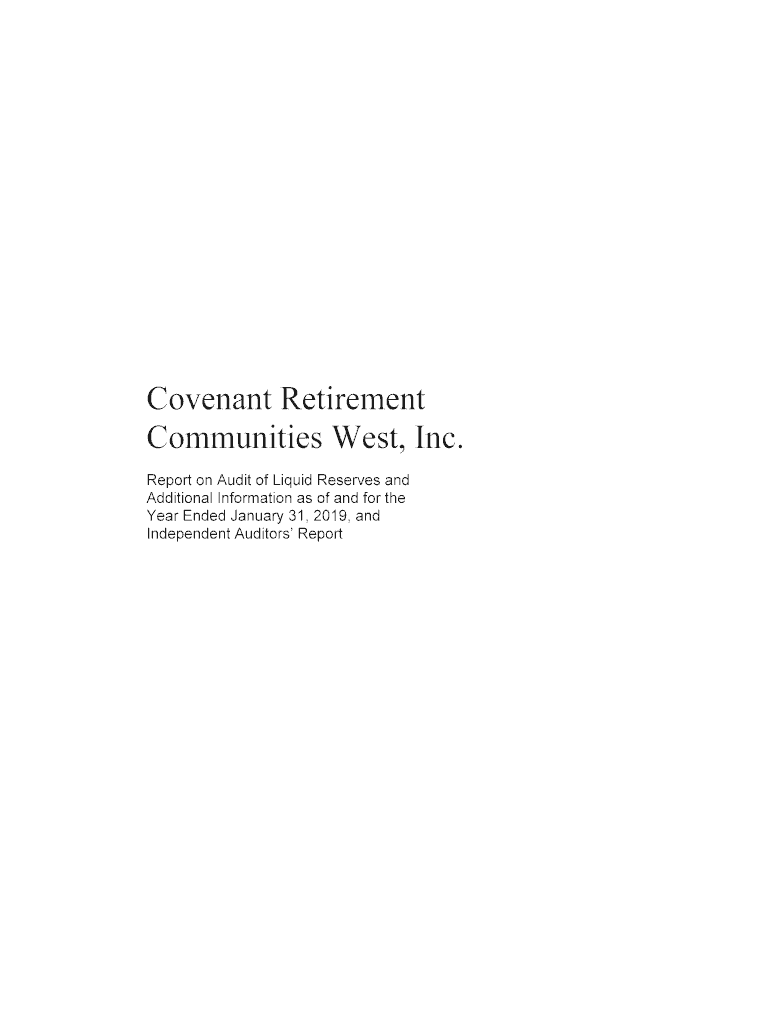 Covenant Retirement Communities West, Inc.

Report on Audit of Liquid Reserves and Additional Information as of and for the Year Ended January 31, 2019, and Independent Auditors' Report